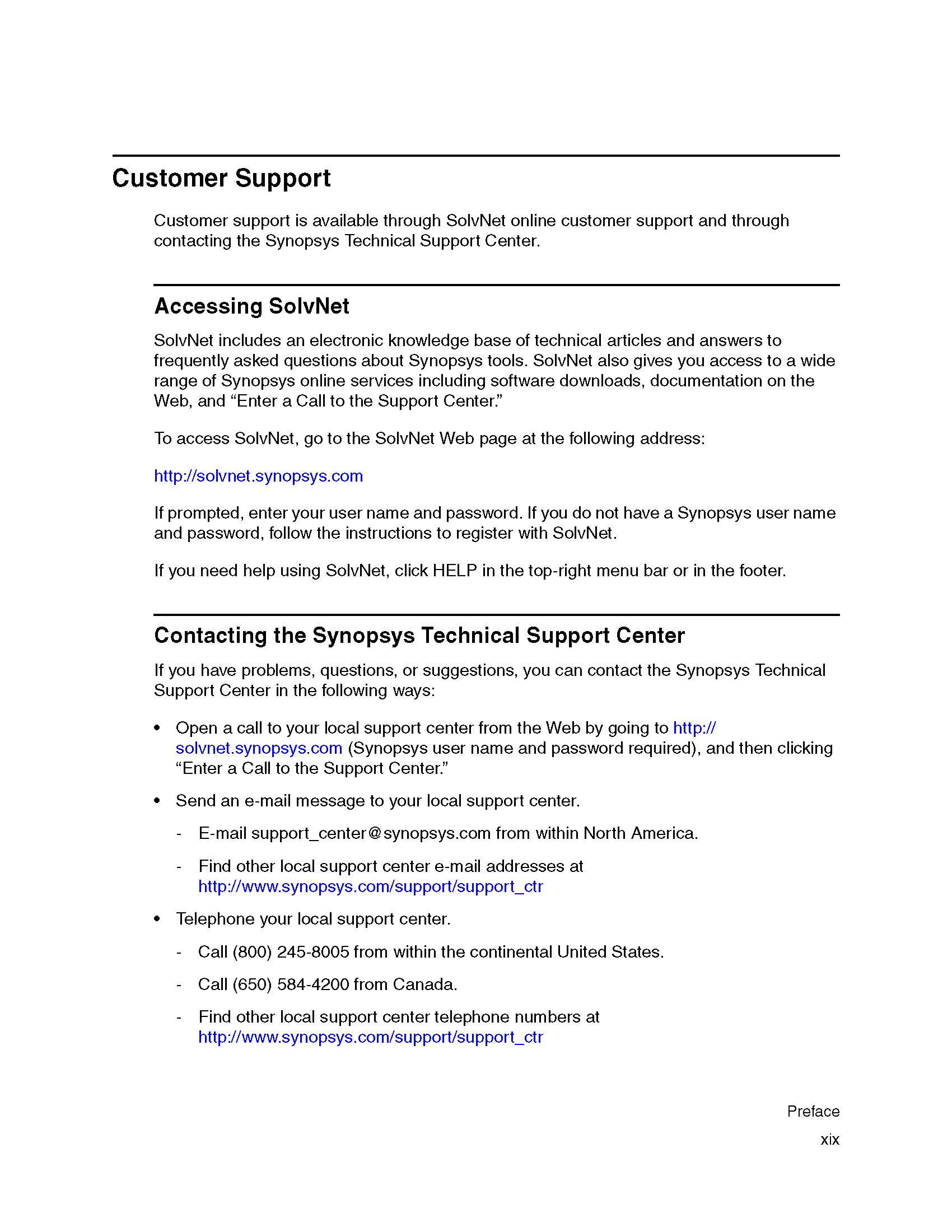 Customer Support

Customer support is available through SolvNet online customer support and through contacting the Synopsys Technical Support Center.

Accessing SolvNet

SolvNet includes an electronic knowledge base of technical articles and answers to frequently asked questions about Synopsys tools. SolvNet also gives you access to a wide range of Synopsys online services including software downloads, documentation on the Web, and “Enter a Call to the Support Center.”

To access SolvNet, go to the SolvNet Web page at the following address:

http://solvnet.synopsys.com

If prompted, enter your user name and password. If you do not have a Synopsys user name and password, follow the instructions to register with SolvNet.

If you need help using SolvNet, click HELP in the top-right menu bar or in the footer.

Contacting the Synopsys Technical Support Center

If you have problems, questions, or suggestions, you can contact the Synopsys Technical Support Center in the following ways:

• Open a call to your local support center from the Web by going to http://solvnet.synopsys.com (Synopsys user name and password required), and then clicking “Enter a Call to the Support Center.”

• Send an e-mail message to your local support center.

- E-mail support_center@synopsys.com from within North America.

- Find other local support center e-mail addresses at http://www.synopsys.com/support/support_ctr

• Telephone your local support center.

- Call (800) 245-8005 from within the continental United States.

- Call (650) 584-4200 from Canada.

- Find other local support center telephone numbers at http://www.synopsys.com/support/support_ctr

Preface
xix